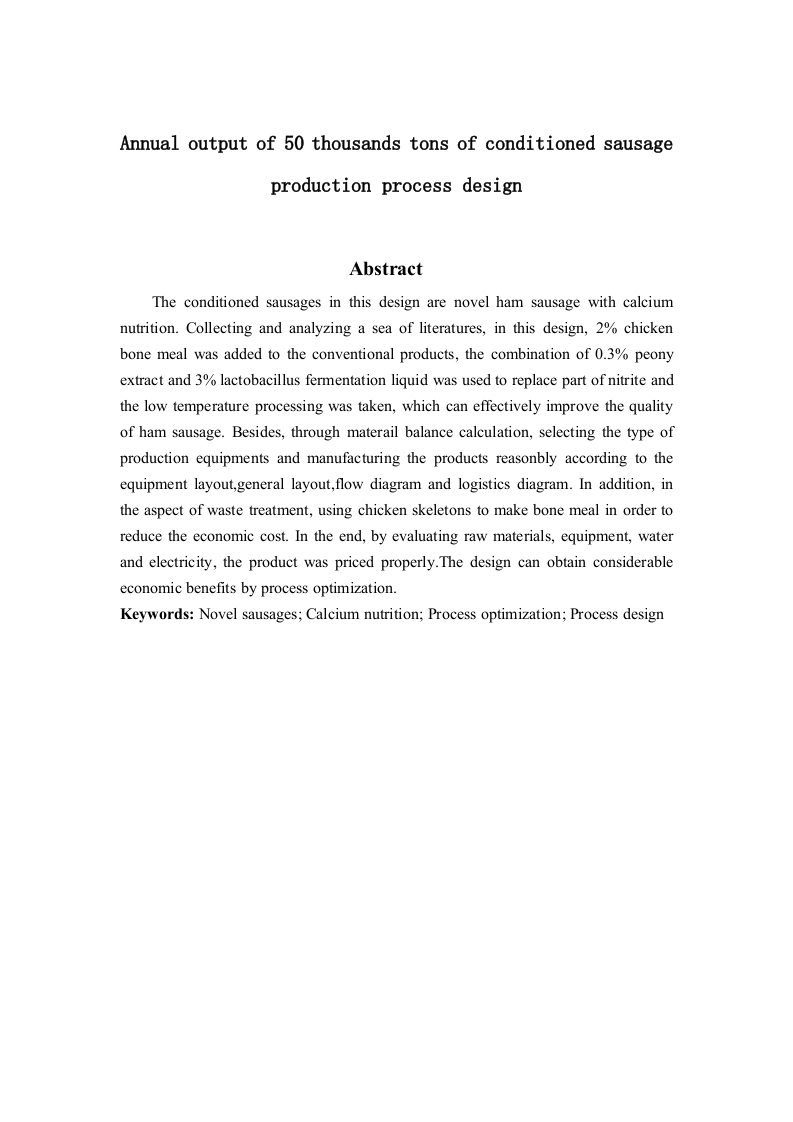 Annual output of 50 thousands tons of conditioned sausage production process design

Abstract

The conditioned sausages in this design are novel ham sausage with calcium nutrition. Collecting and analyzing a sea of literatures, in this design, 2% chicken bone meal was added to the conventional products, the combination of 0.3% peony extract and 3% lactobacillus fermentation liquid was used to replace part of nitrite and the low temperature processing was taken, which can effectively improve the quality of ham sausage. Besides, through materail balance calculation, selecting the type of production equipments and manufacturing the products reasonbly according to the equipment layout,general layout,flow diagram and logistics diagram. In addition, in the aspect of waste treatment, using chicken skeletons to make bone meal in order to reduce the economic cost. In the end, by evaluating raw materials, equipment, water and electricity, the product was priced properly.The design can obtain considerable economic benefits by process optimization.

Keywords: Novel sausages; Calcium nutrition; Process optimization; Process design